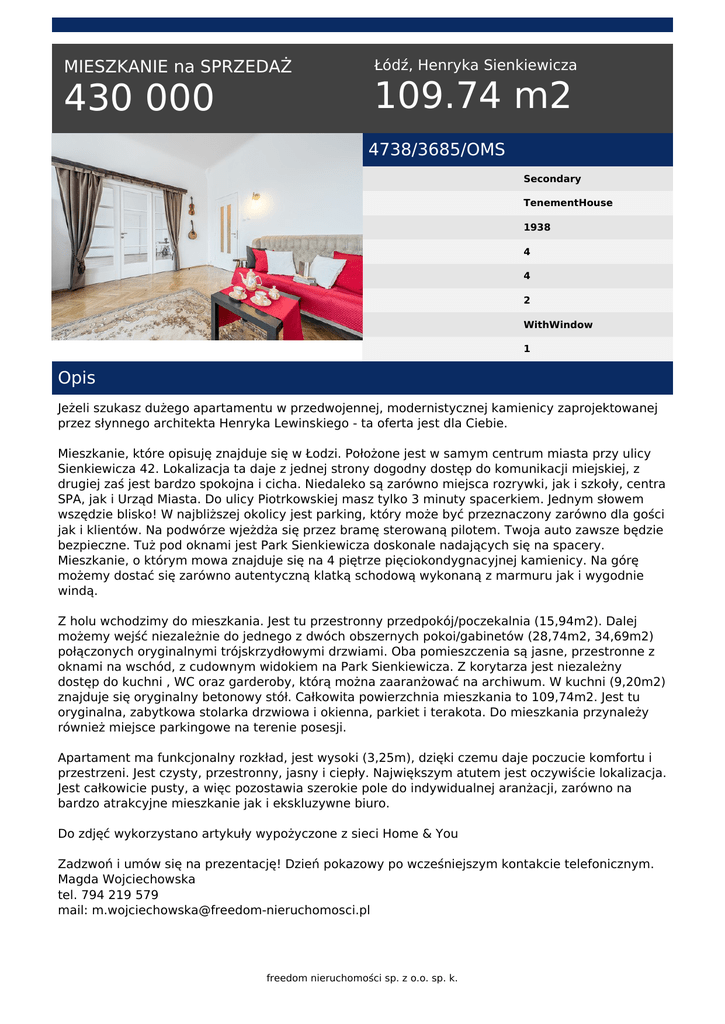 MIESZKANIE na SPRZEDAŻ
430 000

Łódź, Henryka Sienkiewicza
109.74 m2

4738/3685/OMS

Secondary
TenementHouse
1938
4
4
2
WithWindow
1

Opis

Jeżeli szukasz dużego apartamentu w przedwojennej, modernistycznej kamienicy zaprojektowanej przez słynnego architekta Henryka Lewinskiego - ta oferta jest dla Ciebie.

Mieszkanie, które opisuję znajduje się w Łodzi. Położone jest w samym centrum miasta przy ulicy Sienkiewicza 42. Lokalizacja ta daje z jednej strony dogodny dostęp do komunikacji miejskiej, z drugiej zaś jest bardzo spokojna i cicha. Niedaleko są zarówno miejsca rozrywki, jak i szkoły, centra SPA, jak i Urząd Miasta. Do ulicy Piotrkowskiej masz tylko 3 minuty spacerkiem. Jednym słowem wszędzie blisko! W najbliższej okolicy jest parking, który może być przeznaczony zarówno dla gości jak i klientów. Na podwórze wjeżdża się przez bramę sterowaną pilotem. Twoja auto zawsze będzie bezpieczne. Tuż pod oknami jest Park Sienkiewicza doskonale nadających się na spacery. Mieszkanie, o którym mowa znajduje się na 4 piętrze pięciokondygnacyjnej kamienicy. Na górę możemy dostać się zarówno autentyczną klatką schodową wykonaną z marmuru jak i wygodnie windą.

Z holu wchodzimy do mieszkania. Jest tu przestronny przedpokój/poczekalnia (15,94m2). Dalej możemy wejść niezależnie do jednego z dwóch obszernych pokoi/gabinetów (28,74m2, 34,69m2) połączonych oryginalnymi trójskrzydłowymi drzwiami. Oba pomieszczenia są jasne, przestronne z oknami na wschód, z cudownym widokiem na Park Sienkiewicza. Z korytarza jest niezależny dostęp do kuchni , WC oraz garderoby, którą można zaaranżować na archiwum. W kuchni (9,20m2) znajduje się oryginalny betonowy stół. Całkowita powierzchnia mieszkania to 109,74m2. Jest tu oryginalna, zabytkowa stolarka drzwiowa i okienna, parkiet i terakota. Do mieszkania przynależy również miejsce parkingowe na terenie posesji.

Apartament ma funkcjonalny rozkład, jest wysoki (3,25m), dzięki czemu daje poczucie komfortu i przestrzeni. Jest czysty, przestronny, jasny i ciepły. Największym atutem jest oczywiście lokalizacja. Jest całkowicie pusty, a więc pozostawia szerokie pole do indywidualnej aranżacji, zarówno na bardzo atrakcyjne mieszkanie jak i ekskluzywne biuro.

Do zdjęć wykorzystano artykuły wypożyczone z sieci Home & You

Zadzwoń i umów się na prezentację! Dzień pokazowy po wcześniejszym kontakcie telefonicznym.
Magda Wojciechowska
tel. 794 219 579
mail: m.wojciechowska@freedom-nieruchomosci.pl

freedom nieruchomości sp. z o.o. sp. k.